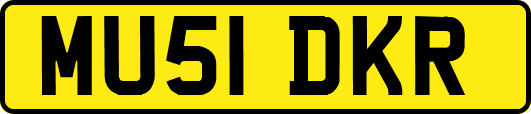 MU51 DKR